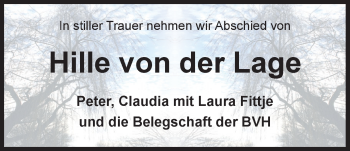 In stiller Trauer nehmen wir Abschied von

Hille von der Lage

Peter, Claudia mit Laura Fittje
und die Belegschaft der BVH